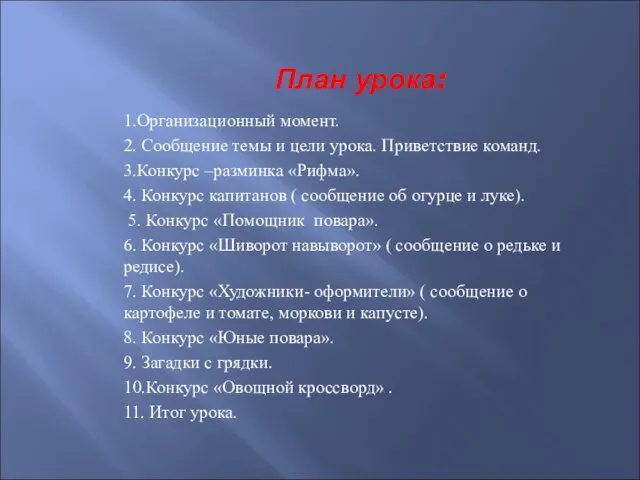 План урока:

1.Организационный момент.

2. Сообщение темы и цели урока. Приветствие команд.

3.Конкурс –разминка «Рифма».

4. Конкурс капитанов ( сообщение об огурце и луке).

5. Конкурс «Помощник повара».

6. Конкурс «Шиворот навыворот» ( сообщение о редьке и редисе).

7. Конкурс «Художники- оформители» ( сообщение о картофеле и томате, моркови и капусте).

8. Конкурс «Юные повара».

9. Загадки с грядки.

10.Конкурс «Овощной кроссворд» .

11. Итог урока.